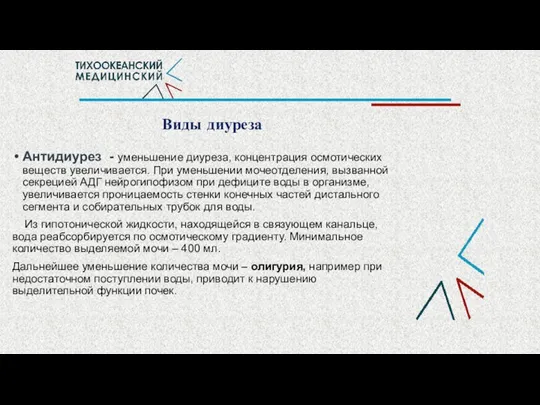 ТИХООКЕАНСКИЙ МЕДИЦИНСКИЙ

Виды диуреза

• Антидиурез - уменьшение диуреза, концентрация осмотических веществ увеличивается. При уменьшении мочеотделения, вызванной секрецией АДГ нейрогипофизом при дефиците воды в организме, увеличивается проницаемость стенки конечных частей дистального сегмента и собирательных трубок для воды.

Из гипотонической жидкости, находящейся в связующем канальце, вода реабсорбируется по осмотическому градиенту. Минимальное количество выделяемой мочи – 400 мл.

Дальнейшее уменьшение количества мочи – олигурия, например при недостаточном поступлении воды, приводит к нарушению выделительной функции почек.